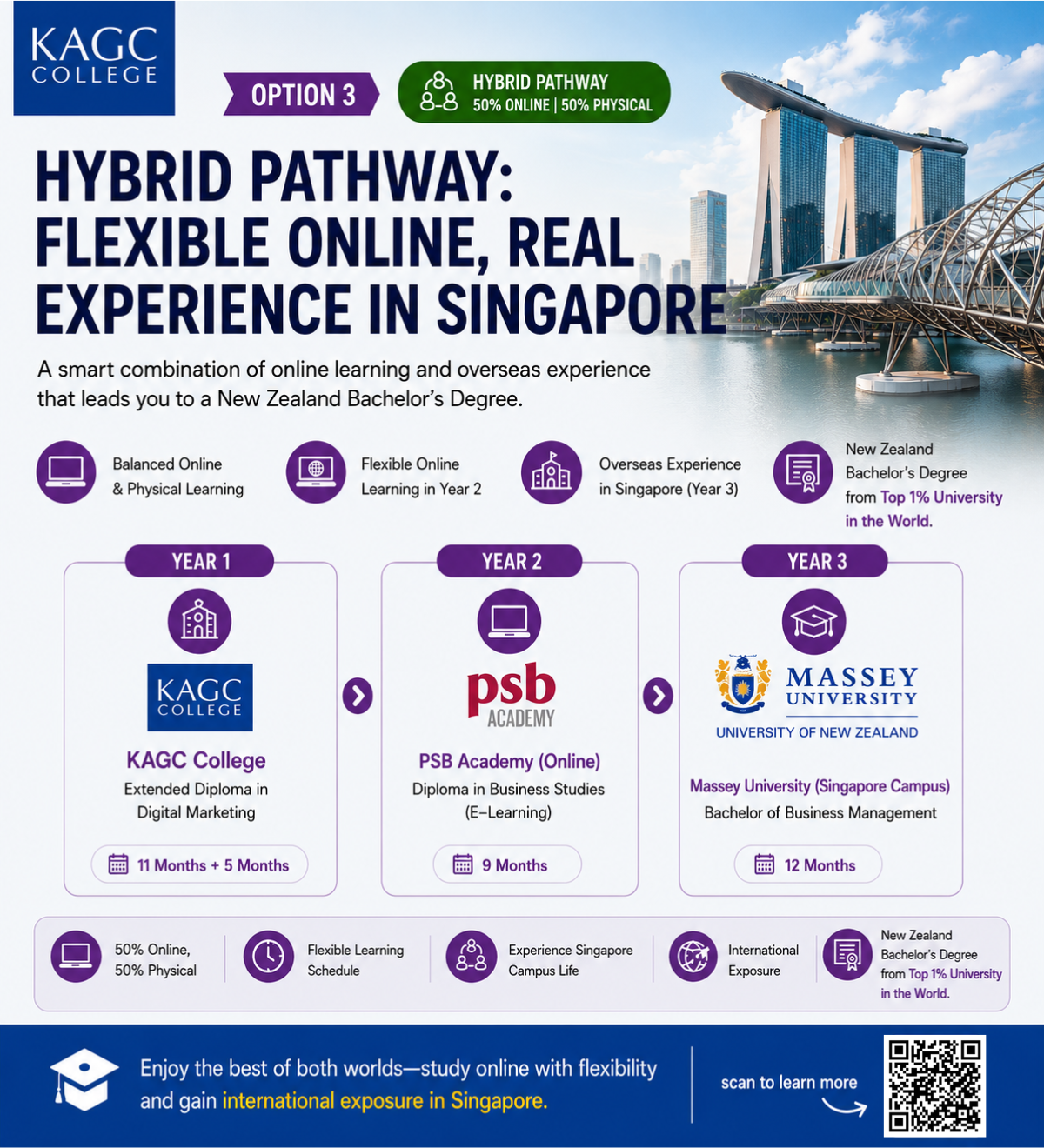 KAGC COLLEGE

OPTION 3

HYBRID PATHWAY
50% ONLINE | 50% PHYSICAL

HYBRID PATHWAY: FLEXIBLE ONLINE, REAL EXPERIENCE IN SINGAPORE

A smart combination of online learning and overseas experience that leads you to a New Zealand Bachelor's Degree.

Balanced Online & Physical Learning

Flexible Online Learning in Year 2

Overseas Experience in Singapore (Year 3)

New Zealand Bachelor's Degree from Top 1% University in the World.

YEAR 1

KAGC COLLEGE

KAGC College
Extended Diploma in Digital Marketing

11 Months + 5 Months

YEAR 2

psb ACADEMY

PSB Academy (Online)
Diploma in Business Studies (E-Learning)

9 Months

YEAR 3

MASSEY UNIVERSITY
UNIVERSITY OF NEW ZEALAND

Massey University (Singapore Campus)
Bachelor of Business Management

12 Months

50% Online, 50% Physical

Flexible Learning Schedule

Experience Singapore Campus Life

International Exposure

New Zealand Bachelor's Degree from Top 1% University in the World.

Enjoy the best of both worlds—study online with flexibility and gain international exposure in Singapore.

scan to learn more